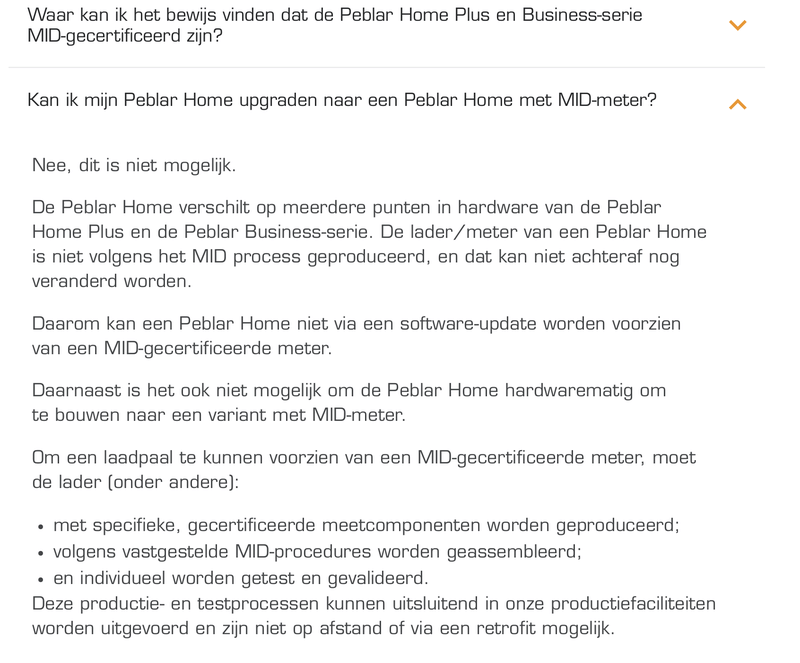 Waar kan ik het bewijs vinden dat de Peblar Home Plus en Business-serie MID-gecertificeerd zijn?

Kan ik mijn Peblar Home upgraden naar een Peblar Home met MID-meter?

Nee, dit is niet mogelijk.

De Peblar Home verschilt op meerdere punten in hardware van de Peblar Home Plus en de Peblar Business-serie. De lader/meter van een Peblar Home is niet volgens het MID process geproduceerd, en dat kan niet achteraf nog veranderd worden.

Daarom kan een Peblar Home niet via een software-update worden voorzien van een MID-gecertificeerde meter.

Daarnaast is het ook niet mogelijk om de Peblar Home hardwarematig om te bouwen naar een variant met MID-meter.

Om een laadpaal te kunnen voorzien van een MID-gecertificeerde meter, moet de lader (onder andere):

• met specifieke, gecertificeerde meetcomponenten worden geproduceerd;
• volgens vastgestelde MID-procedures worden geassembleerd;
• en individueel worden getest en gevalideerd.
Deze productie- en testprocessen kunnen uitsluitend in onze productiefaciliteiten worden uitgevoerd en zijn niet op afstand of via een retrofit mogelijk.